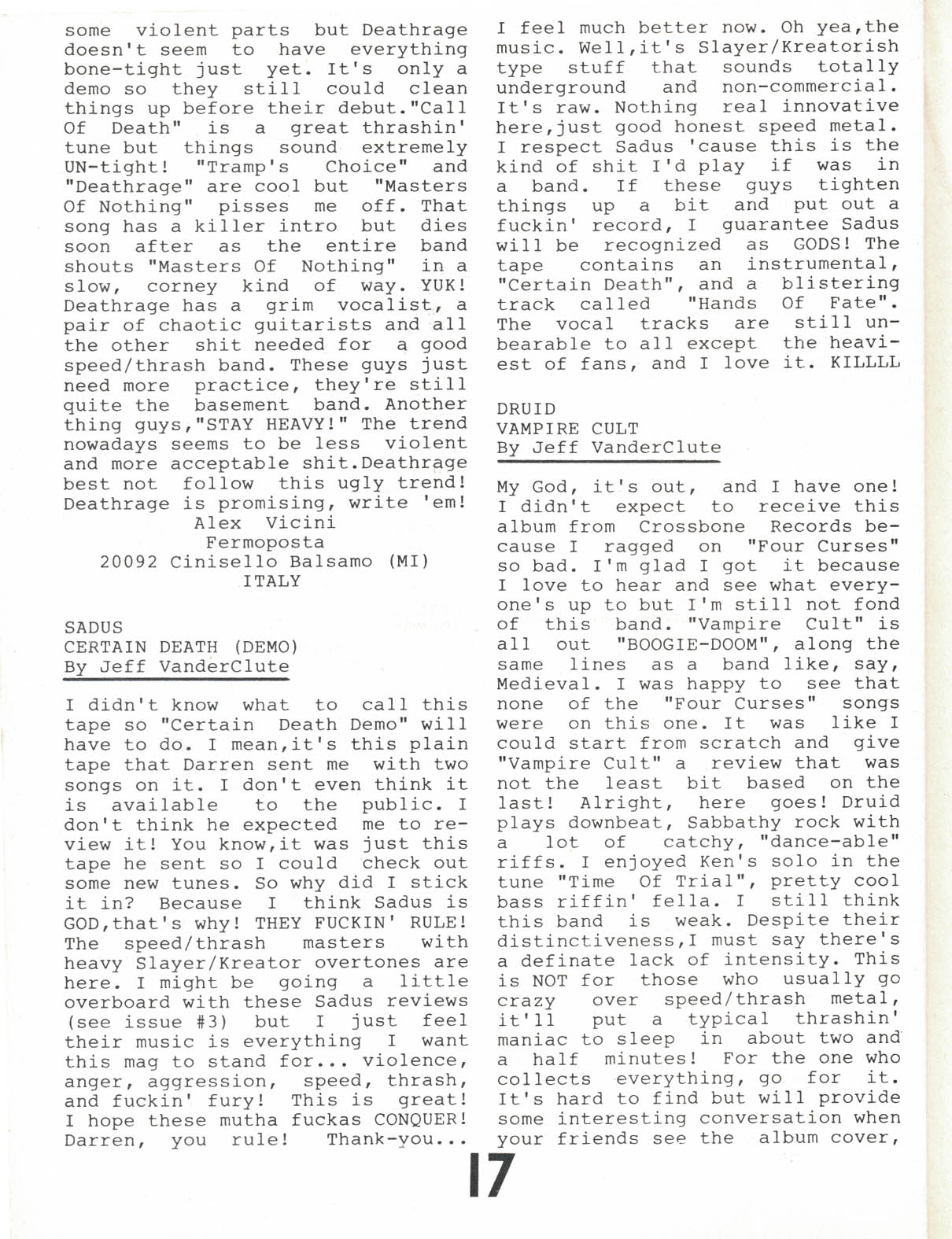 some violent parts but Deathrage doesn't seem to have everything bone-tight just yet. It's only a demo so they still could clean things up before their debut."Call Of Death" is a great thrashin' tune but things sound extremely UN-tight! "Tramp's Choice" and "Deathrage" are cool but "Masters Of Nothing" pisses me off. That song has a killer intro but dies soon after as the entire band shouts "Masters Of Nothing" in a slow, corney kind of way. YUK! Deathrage has a grim vocalist, a pair of chaotic guitarists and all the other shit needed for a good speed/thrash band. These guys just need more practice, they're still quite the basement band. Another thing guys,"STAY HEAVY!" The trend nowadays seems to be less violent and more acceptable shit.Deathrage best not follow this ugly trend! Deathrage is promising, write 'em!

Alex Vicini
Fermoposta
20092 Cinisello Balsamo (MI)
ITALY

SADUS
CERTAIN DEATH (DEMO)
By Jeff VanderClute

I didn't know what to call this tape so "Certain Death Demo" will have to do. I mean,it's this plain tape that Darren sent me with two songs on it. I don't even think it is available to the public. I don't think he expected me to review it! You know,it was just this tape he sent so I could check out some new tunes. So why did I stick it in? Because I think Sadus is GOD,that's why! THEY FUCKIN' RULE! The speed/thrash masters with heavy Slayer/Kreator overtones are here. I might be going a little overboard with these Sadus reviews (see issue #3) but I just feel their music is everything I want this mag to stand for... violence, anger, aggression, speed, thrash, and fuckin' fury! This is great! I hope these mutha fuckas CONQUER! Darren, you rule! Thank-you... I feel much better now. Oh yea,the music. Well,it's Slayer/Kreatorish type stuff that sounds totally underground and non-commercial. It's raw. Nothing real innovative here,just good honest speed metal. I respect Sadus 'cause this is the kind of shit I'd play if was in a band. If these guys tighten things up a bit and put out a fuckin' record, I guarantee Sadus will be recognized as GODS! The tape contains an instrumental, "Certain Death", and a blistering track called "Hands Of Fate". The vocal tracks are still unbearable to all except the heaviest of fans, and I love it. KILLLL

DRUID
VAMPIRE CULT
By Jeff VanderClute

My God, it's out, and I have one! I didn't expect to receive this album from Crossbone Records because I ragged on "Four Curses" so bad. I'm glad I got it because I love to hear and see what everyone's up to but I'm still not fond of this band. "Vampire Cult" is all out "BOOGIE-DOOM", along the same lines as a band like, say, Medieval. I was happy to see that none of the "Four Curses" songs were on this one. It was like I could start from scratch and give "Vampire Cult" a review that was not the least bit based on the last! Alright, here goes! Druid plays downbeat, Sabbathy rock with a lot of catchy, "dance-able" riffs. I enjoyed Ken's solo in the tune "Time Of Trial", pretty cool bass riffin' fella. I still think this band is weak. Despite their distinctiveness,I must say there's a definate lack of intensity. This is NOT for those who usually go crazy over speed/thrash metal, it'll put a typical thrashin' maniac to sleep in about two and a half minutes! For the one who collects everything, go for it. It's hard to find but will provide some interesting conversation when your friends see the album cover,

17